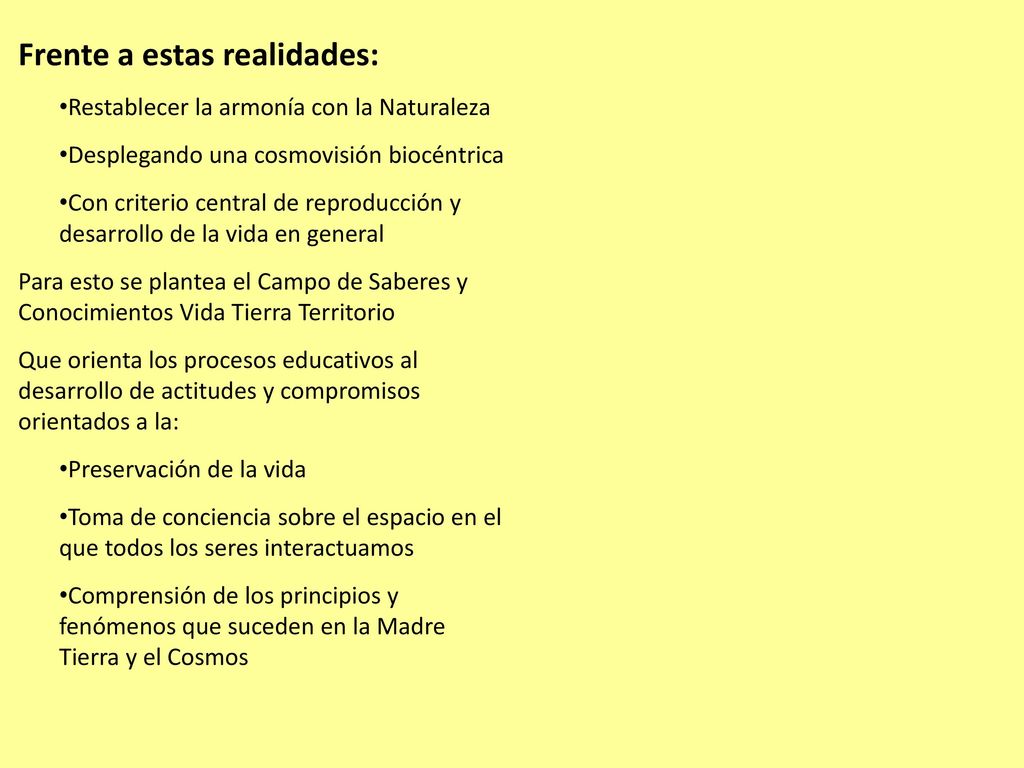 Frente a estas realidades:

•Restablecer la armonía con la Naturaleza

•Desplegando una cosmovisión biocéntrica

•Con criterio central de reproducción y desarrollo de la vida en general

Para esto se plantea el Campo de Saberes y Conocimientos Vida Tierra Territorio

Que orienta los procesos educativos al desarrollo de actitudes y compromisos orientados a la:

•Preservación de la vida

•Toma de conciencia sobre el espacio en el que todos los seres interactuamos

•Comprensión de los principios y fenómenos que suceden en la Madre Tierra y el Cosmos